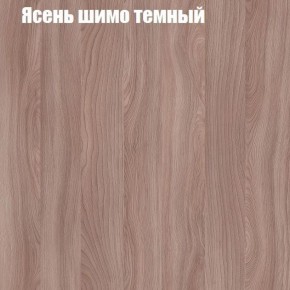 Ясень шимо темный